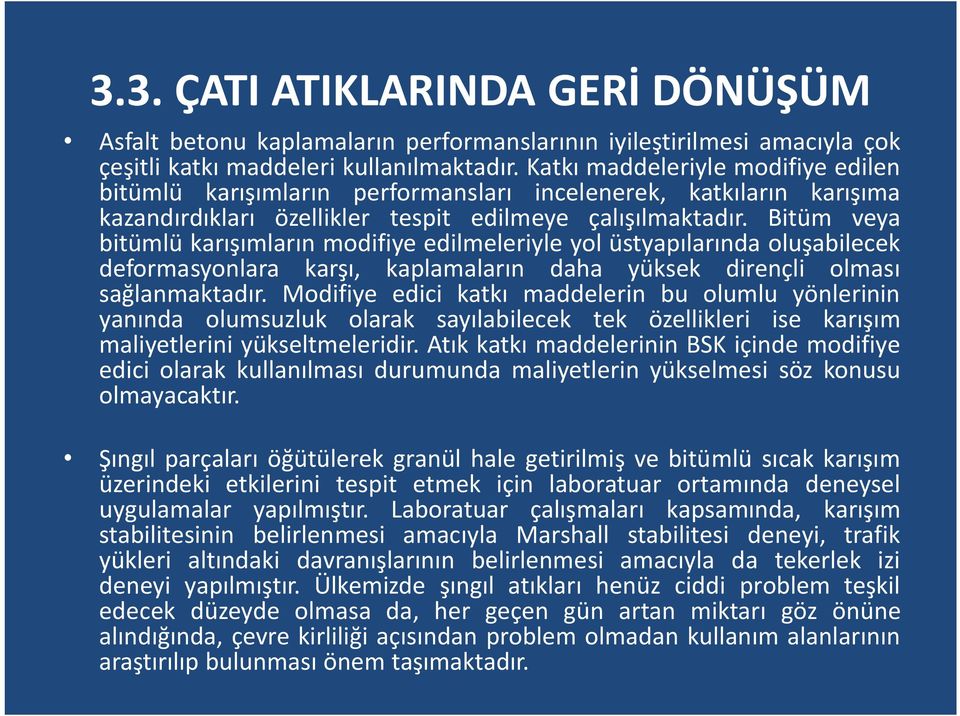 3.3. ÇATI ATIKLARINDA GERİ DÖNÜŞÜM

• Asfalt betonu kaplamaların performanslarının iyileştirilmesi amacıyla çok çeşitli katkı maddeleri kullanılmaktadır. Katkı maddeleriyle modifiye edilen bitümlü karışımların performansları incelenerek, katkıların karışıma kazandırdıkları özellikler tespit edilmeye çalışılmaktadır. Bitüm veya bitümlü karışımların modifiye edilmeleriyle yol üstyapılarında oluşabilecek deformasyonlara karşı, kaplamaların daha yüksek dirençli olması sağlanmaktadır. Modifiye edici katkı maddelerin bu olumlu yönlerinin yanında olumsuzluk olarak sayılabilecek tek özellikleri ise karışım maliyetlerini yükseltmeleridir. Atık katkı maddelerinin BSK içinde modifiye edici olarak kullanılması durumunda maliyetlerin yükselmesi söz konusu olmayacaktır.

• Şıngıl parçaları öğütülerek granül hale getirilmiş ve bitümlü sıcak karışım üzerindeki etkilerini tespit etmek için laboratuar ortamında deneysel uygulamalar yapılmıştır. Laboratuar çalışmaları kapsamında, karışım stabilitesinin belirlenmesi amacıyla Marshall stabilitesi deneyi, trafik yükleri altındaki davranışlarının belirlenmesi amacıyla da tekerlek izi deneyi yapılmıştır. Ülkemizde şıngıl atıkları henüz ciddi problem teşkil edecek düzeyde olmasa da, her geçen gün artan miktarı göz önüne alındığında, çevre kirliliği açısından problem olmadan kullanım alanlarının araştırılıp bulunması önem taşımaktadır.